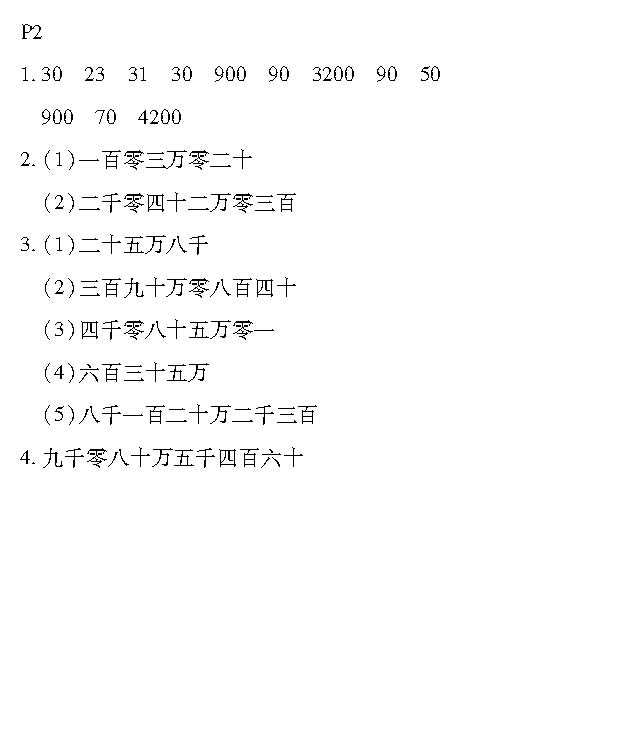 P2

1. 30　23　31　30　900　90　3200　90　50

900　70　4200

2. (1)一百零三万零二十

(2)二千零四十二万零三百

3. (1)二十五万八千

(2)三百九十万零八百四十

(3)四千零八十五万零一

(4)六百三十五万

(5)八千一百二十万二千三百

4. 九千零八十万五千四百六十